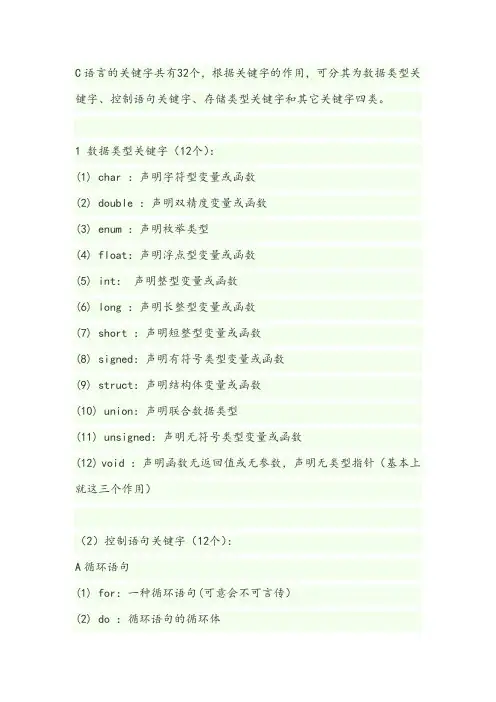 C语言的关键字共有32个，根据关键字的作用，可分其为数据类型关键字、控制语句关键字、存储类型关键字和其它关键字四类。

1 数据类型关键字（12个）：

(1) char ：声明字符型变量或函数

(2) double ：声明双精度变量或函数

(3) enum ：声明枚举类型

(4) float：声明浮点型变量或函数

(5) int： 声明整型变量或函数

(6) long ：声明长整型变量或函数

(7) short ：声明短整型变量或函数

(8) signed：声明有符号类型变量或函数

(9) struct：声明结构体变量或函数

(10) union：声明联合数据类型

(11) unsigned：声明无符号类型变量或函数

(12) void ：声明函数无返回值或无参数，声明无类型指针（基本上就这三个作用）

（2）控制语句关键字（12个）：

A循环语句

(1) for：一种循环语句(可意会不可言传）

(2) do ：循环语句的循环体